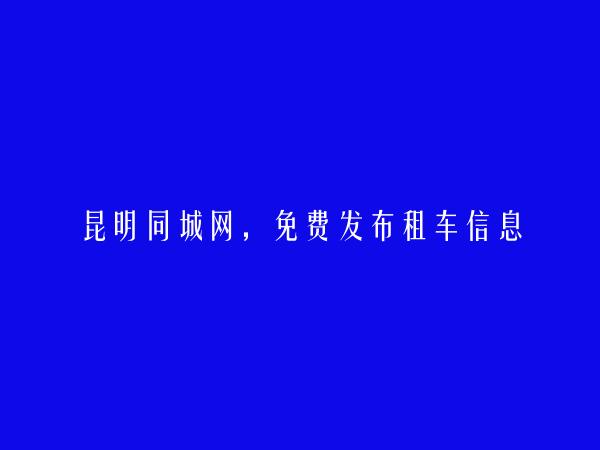 昆明同城网，免费发布租车信息